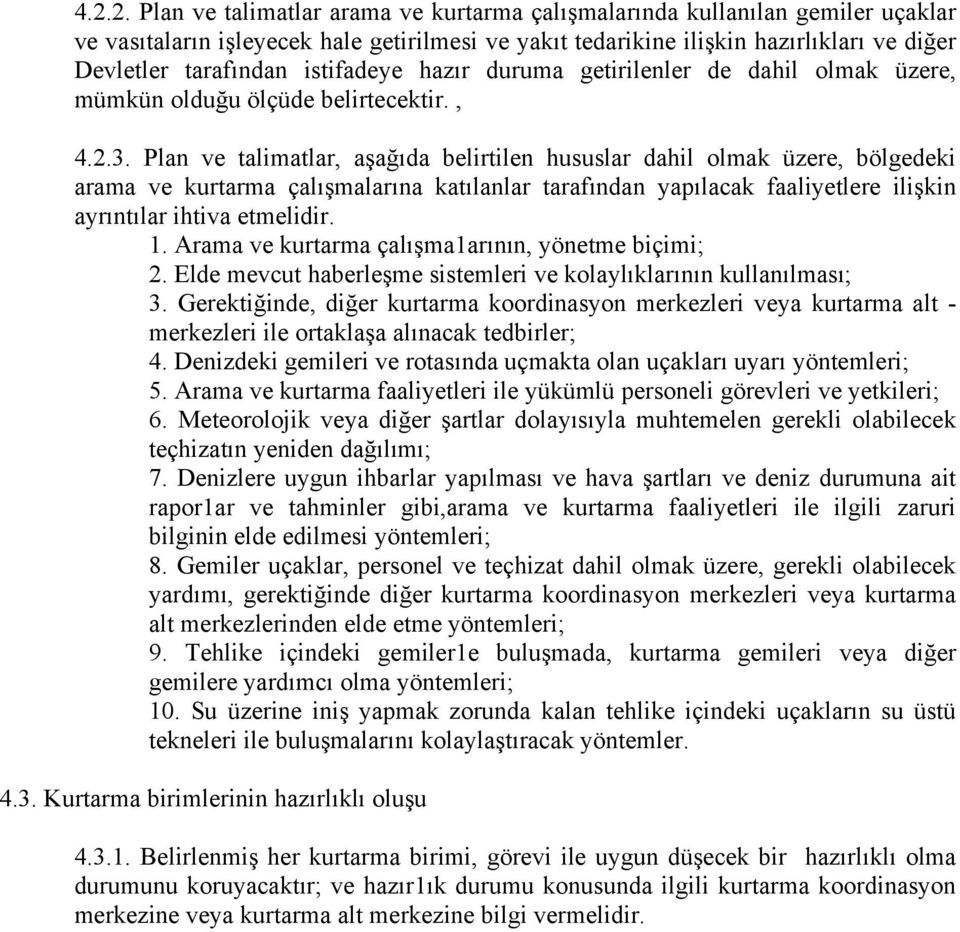 4.2.2. Plan ve talimatlar arama ve kurtarma çalışmalarında kullanılan gemiler uçaklar ve vasıtaların işleyecek hale getirilmesi ve yakıt tedarikine ilişkin hazırlıkları ve diğer Devletler tarafından istifadeye hazır duruma getirilenler de dahil olmak üzere, mümkün olduğu ölçüde belirtecektir. ,

4.2.3. Plan ve talimatlar, aşağıda belirtilen hususlar dahil olmak üzere, bölgedeki arama ve kurtarma çalışmalarına katılanlar tarafından yapılacak faaliyetlere ilişkin ayrıntılar ihtiva etmelidir.
1. Arama ve kurtarma çalışma1arının, yönetme biçimi;
2. Elde mevcut haberleşme sistemleri ve kolaylıklarının kullanılması;
3. Gerektiğinde, diğer kurtarma koordinasyon merkezleri veya kurtarma alt - merkezleri ile ortaklaşa alınacak tedbirler;
4. Denizdeki gemileri ve rotasında uçmakta olan uçakları uyarı yöntemleri;
5. Arama ve kurtarma faaliyetleri ile yükümlü personeli görevleri ve yetkileri;
6. Meteorolojik veya diğer şartlar dolayısıyla muhtemelen gerekli olabilecek teçhizatın yeniden dağılımı;
7. Denizlere uygun ihbarlar yapılması ve hava şartları ve deniz durumuna ait rapor1ar ve tahminler gibi,arama ve kurtarma faaliyetleri ile ilgili zaruri bilginin elde edilmesi yöntemleri;
8. Gemiler uçaklar, personel ve teçhizat dahil olmak üzere, gerekli olabilecek yardımı, gerektiğinde diğer kurtarma koordinasyon merkezleri veya kurtarma alt merkezlerinden elde etme yöntemleri;
9. Tehlike içindeki gemiler1e buluşmada, kurtarma gemileri veya diğer gemilere yardımcı olma yöntemleri;
10. Su üzerine iniş yapmak zorunda kalan tehlike içindeki uçakların su üstü tekneleri ile buluşmalarını kolaylaştıracak yöntemler.

4.3. Kurtarma birimlerinin hazırlıklı oluşu

4.3.1. Belirlenmiş her kurtarma birimi, görevi ile uygun düşecek bir hazırlıklı olma durumunu koruyacaktır; ve hazır1ık durumu konusunda ilgili kurtarma koordinasyon merkezine veya kurtarma alt merkezine bilgi vermelidir.